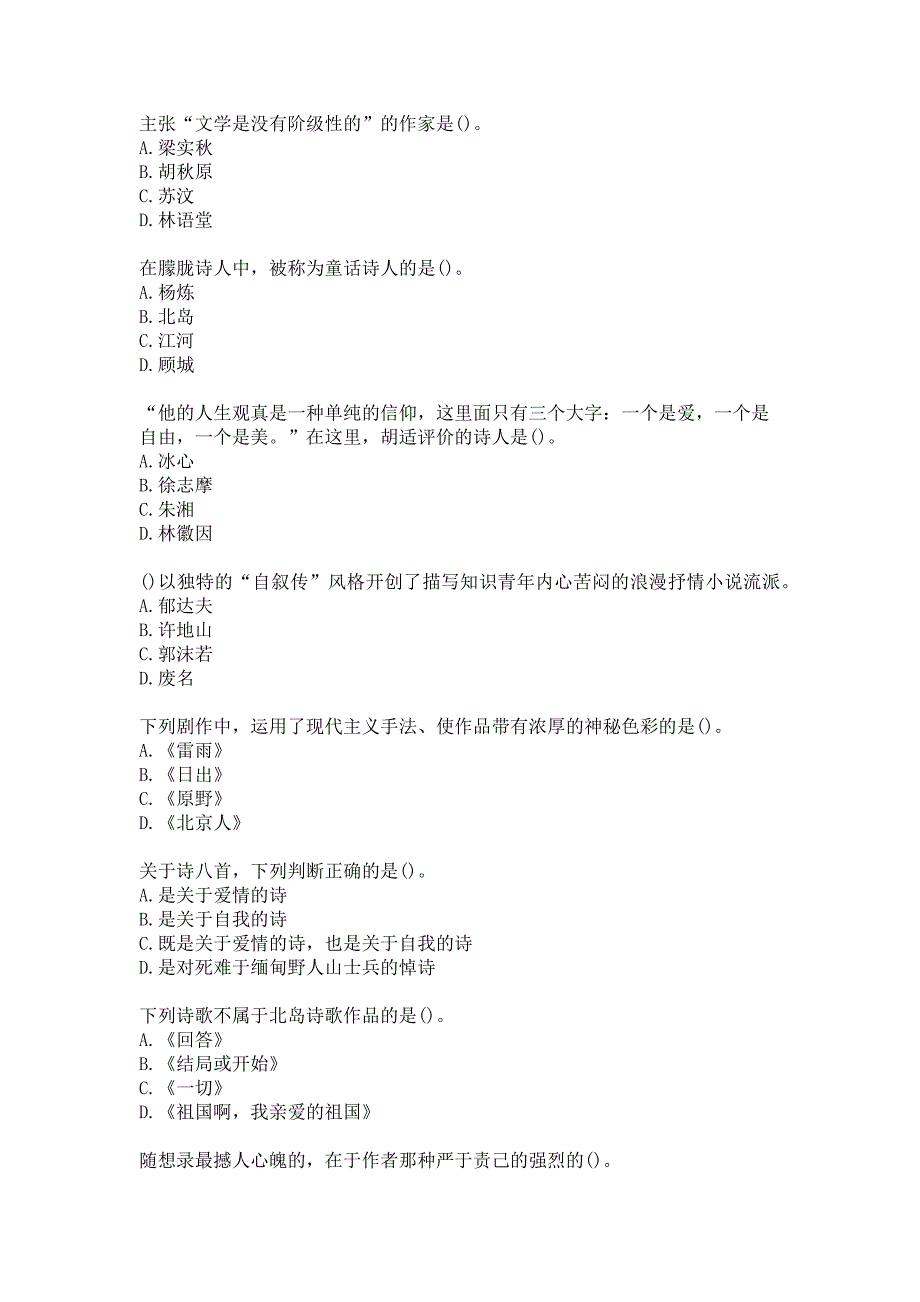 主张“文学是没有阶级性的”的作家是()。
A.梁实秋
B.胡秋原
C.苏汶
D.林语堂

在朦胧诗人中，被称为童话诗人的是()。
A.杨炼
B.北岛
C.江河
D.顾城

“他的人生观真是一种单纯的信仰，这里面只有三个大字：一个是爱，一个是自由，一个是美。”在这里，胡适评价的诗人是()。
A.冰心
B.徐志摩
C.朱湘
D.林徽因

()以独特的“自叙传”风格开创了描写知识青年内心苦闷的浪漫抒情小说流派。
A.郁达夫
B.许地山
C.郭沫若
D.废名

下列剧作中，运用了现代主义手法、使作品带有浓厚的神秘色彩的是()。
A.《雷雨》
B.《日出》
C.《原野》
D.《北京人》

关于诗八首，下列判断正确的是()。
A.是关于爱情的诗
B.是关于自我的诗
C.既是关于爱情的诗，也是关于自我的诗
D.是对死难于缅甸野人山士兵的悼诗

下列诗歌不属于北岛诗歌作品的是()。
A.《回答》
B.《结局或开始》
C.《一切》
D.《祖国啊，我亲爱的祖国》

随想录最撼人心魄的，在于作者那种严于责己的强烈的()。